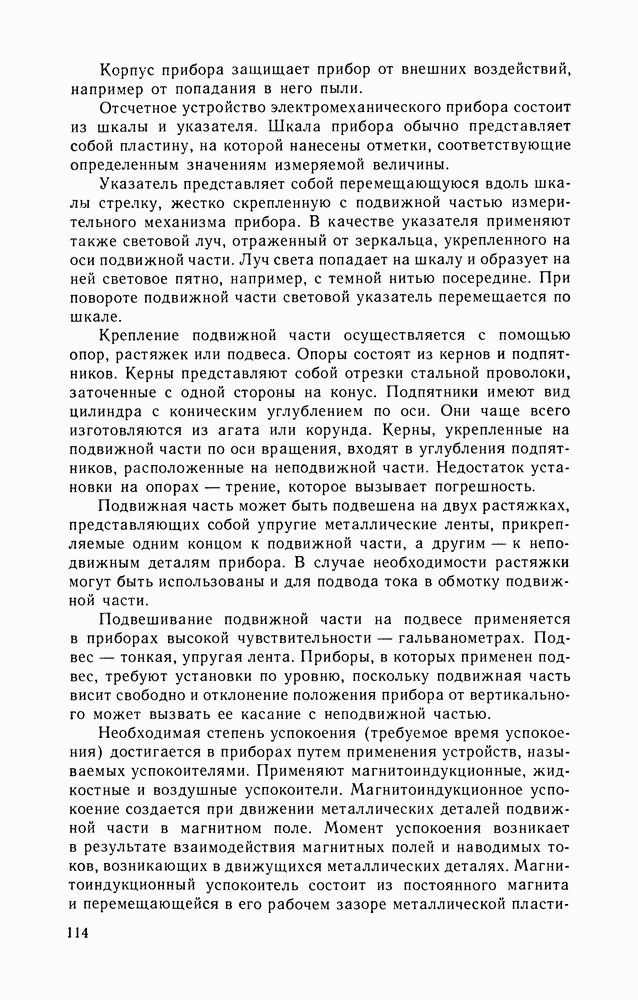 Корпус прибора защищает прибор от внешних воздействий, например от попадания в него пыли.

Отсчетное устройство электромеханического прибора состоит из шкалы и указателя. Шкала прибора обычно представляет собой пластину, на которой нанесены отметки, соответствующие определенным значениям измеряемой величины.

Указатель представляет собой перемещающуюся вдоль шкалы стрелку, жестко скрепленную с подвижной частью измерительного механизма прибора. В качестве указателя применяют также световой луч, отраженный от зеркальца, укрепленного на оси подвижной части. Луч света попадает на шкалу и образует на ней световое пятно, например, с темной нитью посередине. При повороте подвижной части световой указатель перемещается по шкале.

Крепление подвижной части осуществляется с помощью опор, растяжек или подвеса. Опоры состоят из кернов и подпятников. Керны представляют собой отрезки стальной проволоки, заточенные с одной стороны на конус. Подпятники имеют вид цилиндра с коническим углублением по оси. Они чаще всего изготовляются из агата или корунда. Керны, укрепленные на подвижной части по оси вращения, входят в углубления подпятников, расположенные на неподвижной части. Недостаток установки на опорах — трение, которое вызывает погрешность.

Подвижная часть может быть подвешена на двух растяжках, представляющих собой упругие металлические ленты, прикрепляемые одним концом к подвижной части, а другим — к неподвижным деталям прибора. В случае необходимости растяжки могут быть использованы и для подвода тока в обмотку подвижной части.

Подвешивание подвижной части на подвесе применяется в приборах высокой чувствительности — гальванометрах. Подвес — тонкая, упругая лента. Приборы, в которых применен подвес, требуют установки по уровню, поскольку подвижная часть висит свободно и отклонение положения прибора от вертикального может вызвать ее касание с неподвижной частью.

Необходимая степень успокоения (требуемое время успокоения) достигается в приборах путем применения устройств, называемых успокоителями. Применяют магнитоиндукционные, жидкостные и воздушные успокоители. Магнитоиндукционное успокоение создается при движении металлических деталей подвижной части в магнитном поле. Момент успокоения возникает в результате взаимодействия магнитных полей и наводимых токов, возникающих в движущихся металлических деталях. Магнитоиндукционный успокоитель состоит из постоянного магнита и перемещающейся в его рабочем зазоре металлической пласти-

114